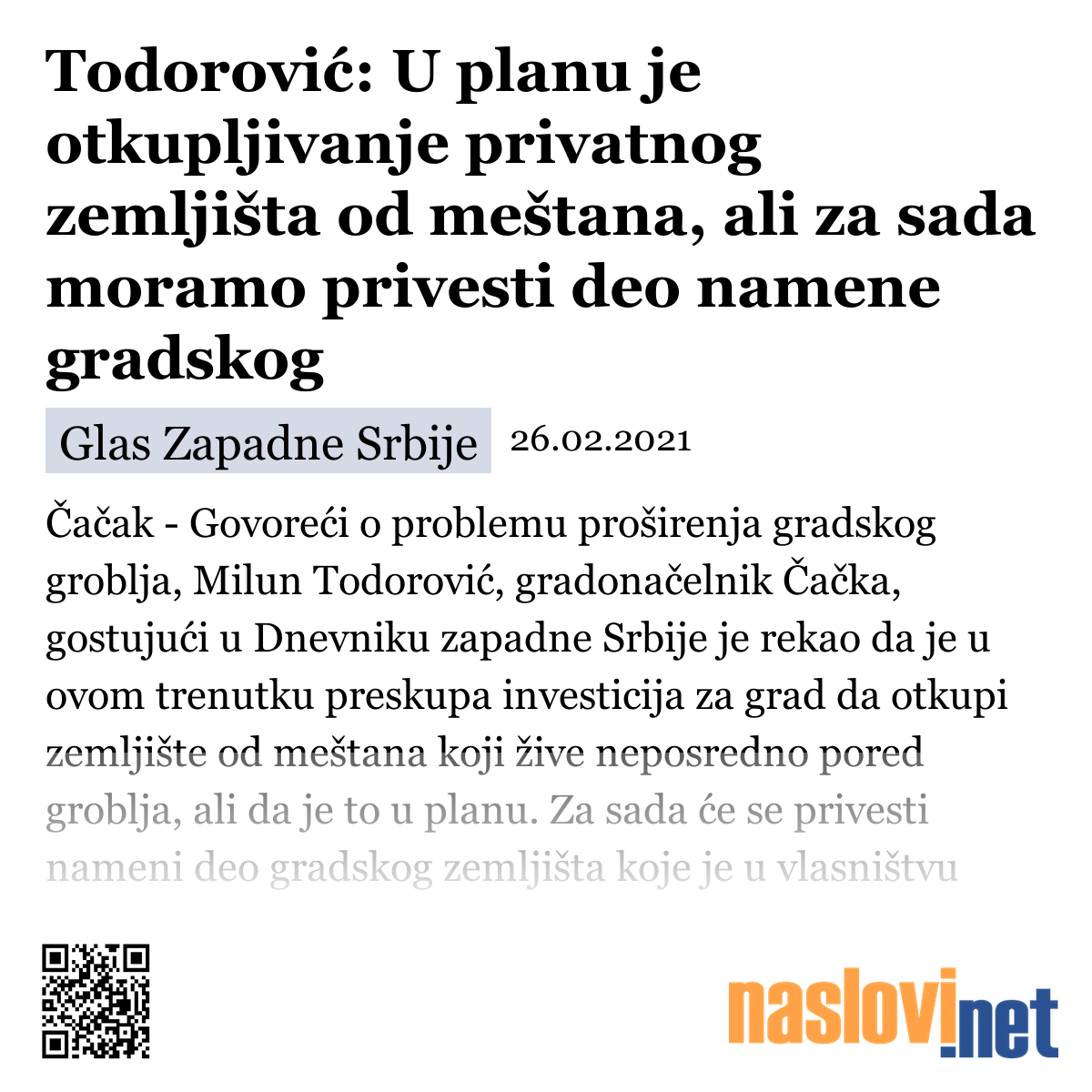 Todorović: U planu je otkupljivanje privatnog zemljišta od meštana, ali za sada moramo privesti deo namene gradskog

Glas Zapadne Srbije 26.02.2021

Čačak - Govoreći o problemu proširenja gradskog groblja, Milun Todorović, gradonačelnik Čačka, gostujući u Dnevniku zapadne Srbije je rekao da je u ovom trenutku preskupa investicija za grad da otkupi zemljište od meštana koji žive neposredno pored groblja, ali da je to u planu. Za sada će se privesti nameni deo gradskog zemljišta koje je u vlasništvu

naslovi.net